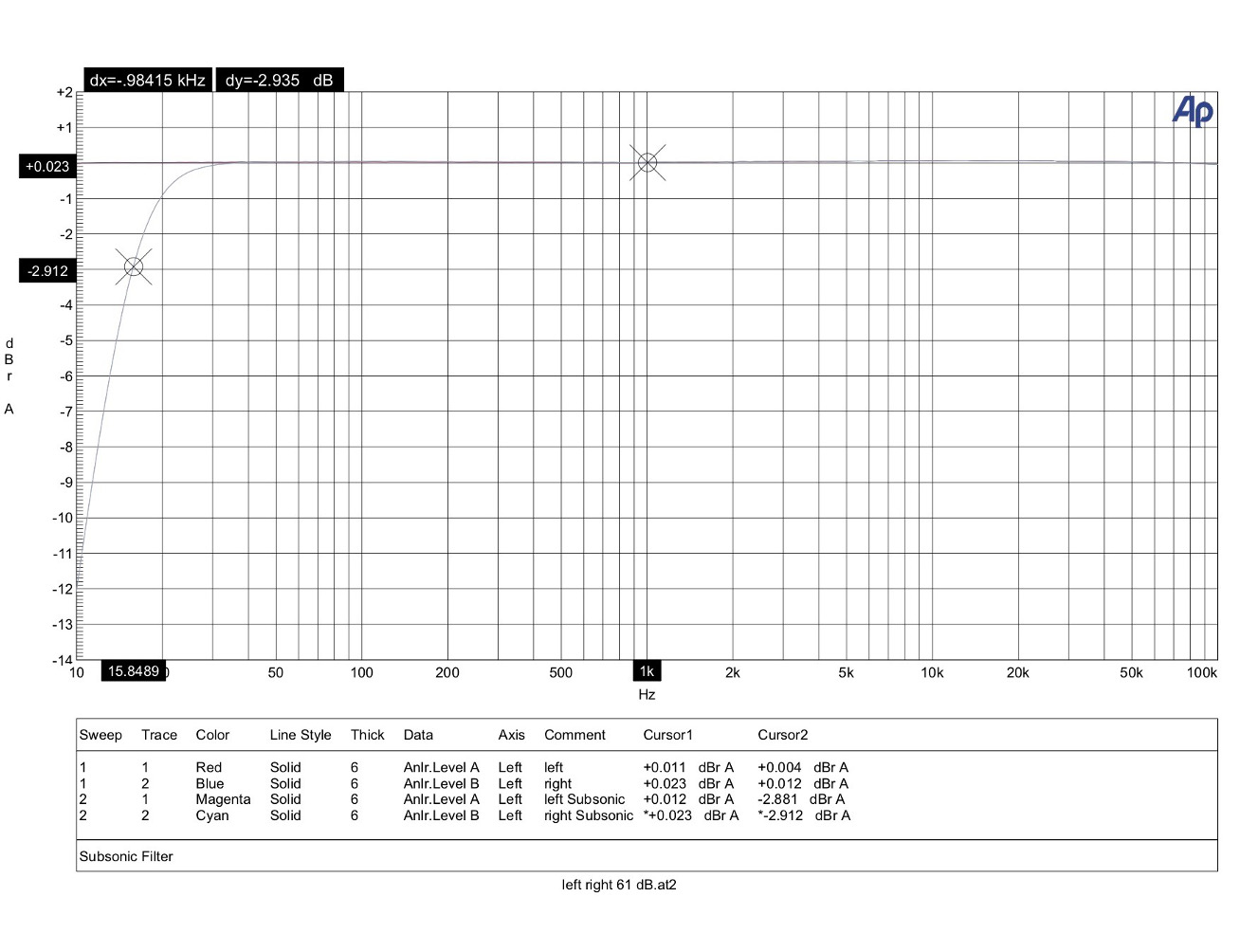 dx=-.98415 kHz dy=-2.935 dB

Ap

+2
+1
+0.023
-1
-2
-2.912
-4
-5
-6
-7
-8
-9
-10
-11
-12
-13
-14

d
B
r

A

10 15.8489 50 100 200 500 1k 2k 5k 10k 20k 50k 100k

Hz

| Sweep | Trace | Color | Line Style | Thick | Data | Axis | Comment | Cursor1 | Cursor2 |
|---|---|---|---|---|---|---|---|---|---|
| 1 | 1 | Red | Solid | 6 | Anlr.Level A | Left | left | +0.011 dBr A | +0.004 dBr A |
| 1 | 2 | Blue | Solid | 6 | Anlr.Level B | Left | right | +0.023 dBr A | +0.012 dBr A |
| 2 | 1 | Magenta | Solid | 6 | Anlr.Level A | Left | left Subsonic | +0.012 dBr A | -2.881 dBr A |
| 2 | 2 | Cyan | Solid | 6 | Anlr.Level B | Left | right Subsonic | *+0.023 dBr A | *-2.912 dBr A |

Subsonic Filter

left right 61 dB.at2